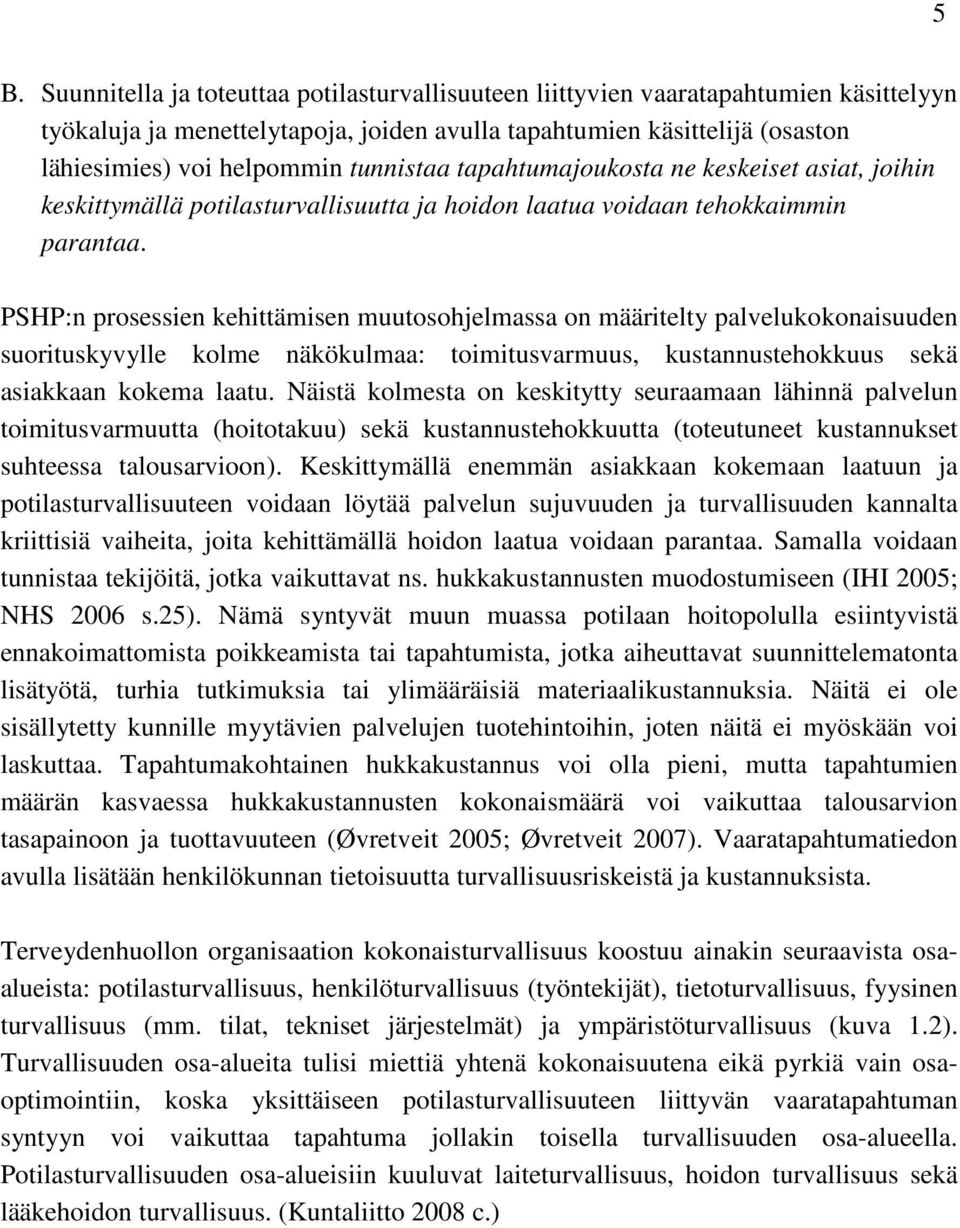 5

B. Suunnitella ja toteuttaa potilasturvallisuuteen liittyvien vaaratapahtumien käsittelyyn työkaluja ja menettelytapoja, joiden avulla tapahtumien käsittelijä (osaston lähiesimies) voi helpommin tunnistaa tapahtumajoukosta ne keskeiset asiat, joihin keskittymällä potilasturvallisuutta ja hoidon laatua voidaan tehokkaimmin parantaa.

PSHP:n prosessien kehittämisen muutosohjelmassa on määritelty palvelukokonaisuuden suorituskyvylle kolme näkökulmaa: toimitusvarmuus, kustannustehokkuus sekä asiakkaan kokema laatu. Näistä kolmesta on keskitytty seuraamaan lähinnä palvelun toimitusvarmuutta (hoitotakuu) sekä kustannustehokkuutta (toteutuneet kustannukset suhteessa talousarvioon). Keskittymällä enemmän asiakkaan kokemaan laatuun ja potilasturvallisuuteen voidaan löytää palvelun sujuvuuden ja turvallisuuden kannalta kriittisiä vaiheita, joita kehittämällä hoidon laatua voidaan parantaa. Samalla voidaan tunnistaa tekijöitä, jotka vaikuttavat ns. hukkakustannusten muodostumiseen (IHI 2005; NHS 2006 s.25). Nämä syntyvät muun muassa potilaan hoitopolulla esiintyvistä ennakoimattomista poikkeamista tai tapahtumista, jotka aiheuttavat suunnittelematonta lisätyötä, turhia tutkimuksia tai ylimääräisiä materiaalikustannuksia. Näitä ei ole sisällytetty kunnille myytävien palvelujen tuotehintoihin, joten näitä ei myöskään voi laskuttaa. Tapahtumakohtainen hukkakustannus voi olla pieni, mutta tapahtumien määrän kasvaessa hukkakustannusten kokonaismäärä voi vaikuttaa talousarvion tasapainoon ja tuottavuuteen (Øvretveit 2005; Øvretveit 2007). Vaaratapahtumatiedon avulla lisätään henkilökunnan tietoisuutta turvallisuusriskeistä ja kustannuksista.

Terveydenhuollon organisaation kokonaisturvallisuus koostuu ainakin seuraavista osa-alueista: potilasturvallisuus, henkilöturvallisuus (työntekijät), tietoturvallisuus, fyysinen turvallisuus (mm. tilat, tekniset järjestelmät) ja ympäristöturvallisuus (kuva 1.2). Turvallisuuden osa-alueita tulisi miettiä yhtenä kokonaisuutena eikä pyrkiä vain osa-optimointiin, koska yksittäiseen potilasturvallisuuteen liittyvän vaaratapahtuman syntyyn voi vaikuttaa tapahtuma jollakin toisella turvallisuuden osa-alueella. Potilasturvallisuuden osa-alueisiin kuuluvat laiteturvallisuus, hoidon turvallisuus sekä lääkehoidon turvallisuus. (Kuntaliitto 2008 c.)